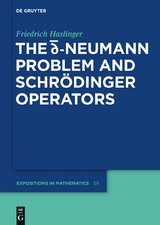 DE GRUYTER

Friedrich Haslinger

THE $\bar{\partial}$-NEUMANN PROBLEM AND SCHRÖDINGER OPERATORS

EXPOSITIONS IN MATHEMATICS 59

DE G